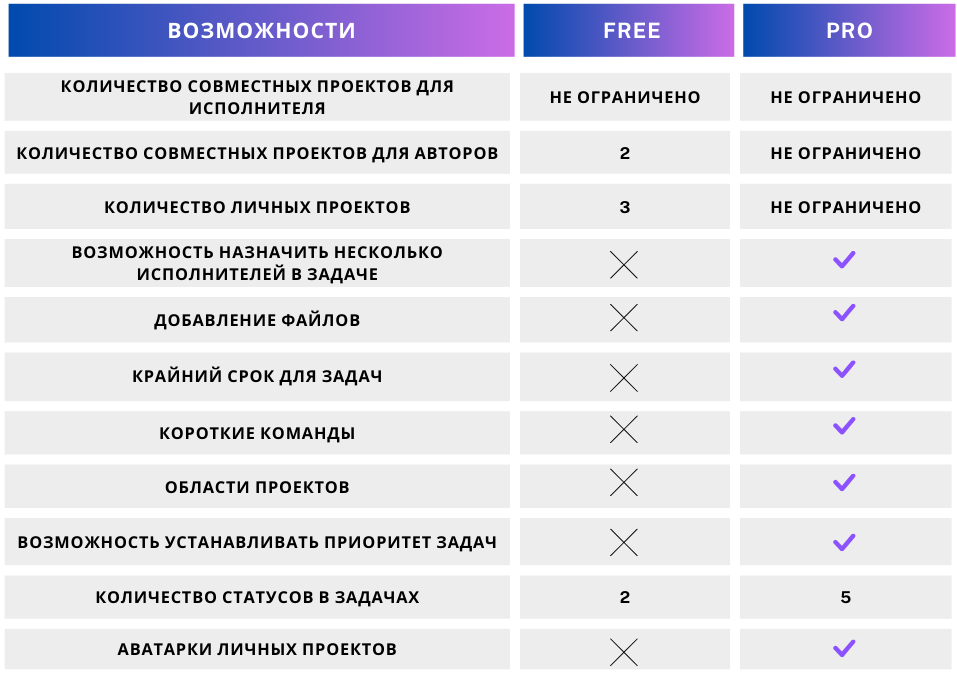 | ВОЗМОЖНОСТИ | FREE | PRO |
|---|---|---|
| КОЛИЧЕСТВО СОВМЕСТНЫХ ПРОЕКТОВ ДЛЯ ИСПОЛНИТЕЛЯ | НЕ ОГРАНИЧЕНО | НЕ ОГРАНИЧЕНО |
| КОЛИЧЕСТВО СОВМЕСТНЫХ ПРОЕКТОВ ДЛЯ АВТОРОВ | 2 | НЕ ОГРАНИЧЕНО |
| КОЛИЧЕСТВО ЛИЧНЫХ ПРОЕКТОВ | 3 | НЕ ОГРАНИЧЕНО |
| ВОЗМОЖНОСТЬ НАЗНАЧИТЬ НЕСКОЛЬКО ИСПОЛНИТЕЛЕЙ В ЗАДАЧЕ | ✗ | ✓ |
| ДОБАВЛЕНИЕ ФАЙЛОВ | ✗ | ✓ |
| КРАЙНИЙ СРОК ДЛЯ ЗАДАЧ | ✗ | ✓ |
| КОРОТКИЕ КОМАНДЫ | ✗ | ✓ |
| ОБЛАСТИ ПРОЕКТОВ | ✗ | ✓ |
| ВОЗМОЖНОСТЬ УСТАНАВЛИВАТЬ ПРИОРИТЕТ ЗАДАЧ | ✗ | ✓ |
| КОЛИЧЕСТВО СТАТУСОВ В ЗАДАЧАХ | 2 | 5 |
| АВАТАРКИ ЛИЧНЫХ ПРОЕКТОВ | ✗ | ✓ |